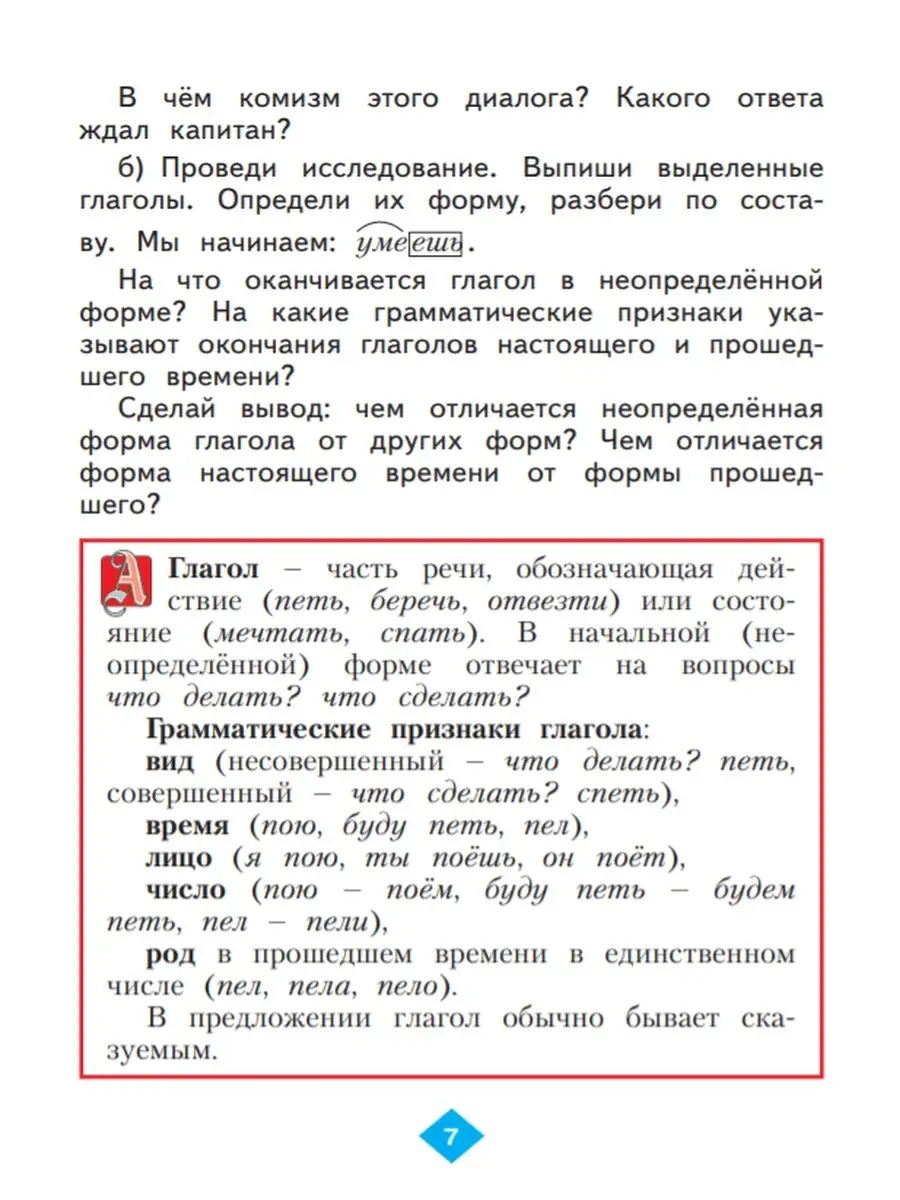 В чём комизм этого диалога? Какого ответа ждал капитан?

б) Проведи исследование. Выпиши выделенные глаголы. Определи их форму, разбери по составу. Мы начинаем: умеешь.

На что оканчивается глагол в неопределённой форме? На какие грамматические признаки указывают окончания глаголов настоящего и прошедшего времени?

Сделай вывод: чем отличается неопределённая форма глагола от других форм? Чем отличается форма настоящего времени от формы прошедшего?

А Глагол – часть речи, обозначающая действие (петь, беречь, отвезти) или состояние (мечтать, спать). В начальной (неопределённой) форме отвечает на вопросы что делать? что сделать?

Грамматические признаки глагола:
вид (несовершенный – что делать? петь, совершенный – что сделать? спеть),
время (пою, буду петь, пел),
лицо (я пою, ты поёшь, он поёт),
число (пою – поём, буду петь – будем петь, пел – пели),
род в прошедшем времени в единственном числе (пел, пела, пело).

В предложении глагол обычно бывает сказуемым.

7